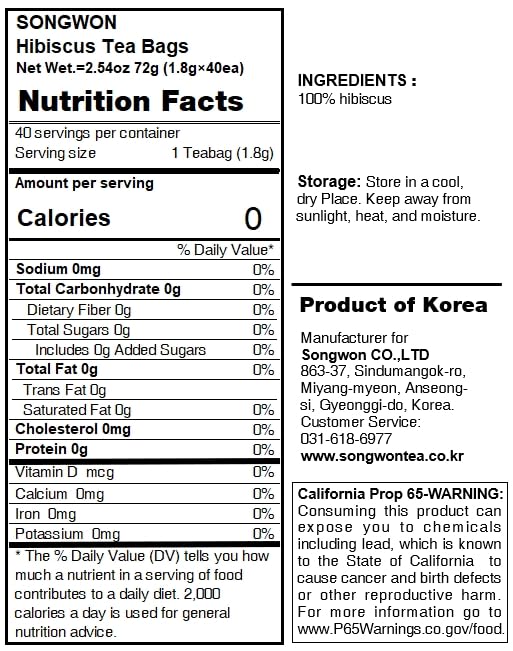 SONGWON
Hibiscus Tea Bags
Net Wet.=2.54oz 72g (1.8g×40ea)

Nutrition Facts

40 servings per container
Serving size 1 Teabag (1.8g)

Amount per serving
Calories 0

| | % Daily Value* |
|---|---|
| Sodium 0mg | 0% |
| Total Carbonhydrate 0g | 0% |
| Dietary Fiber 0g | 0% |
| Total Sugars 0g | 0% |
| Includes 0g Added Sugars | 0% |
| Total Fat 0g | 0% |
| Trans Fat 0g | |
| Saturated Fat 0g | 0% |
| Cholesterol 0mg | 0% |
| Protein 0g | 0% |
| Vitamin D mcg | 0% |
| Calcium 0mg | 0% |
| Iron 0mg | 0% |
| Potassium 0mg | 0% |

* The % Daily Value (DV) tells you how much a nutrient in a serving of food contributes to a daily diet. 2,000 calories a day is used for general nutrition advice.

INGREDIENTS :
100% hibiscus

Storage: Store in a cool, dry Place. Keep away from sunlight, heat, and moisture.

Product of Korea

Manufacturer for
Songwon CO.,LTD
863-37, Sindumangok-ro, Miyang-myeon, Anseong-si, Gyeonggi-do, Korea.
Customer Service:
031-618-6977
www.songwontea.co.kr

California Prop 65-WARNING: Consuming this product can expose you to chemicals including lead, which is known to the State of California to cause cancer and birth defects or other reproductive harm. For more information go to www.P65Warnings.co.gov/food.